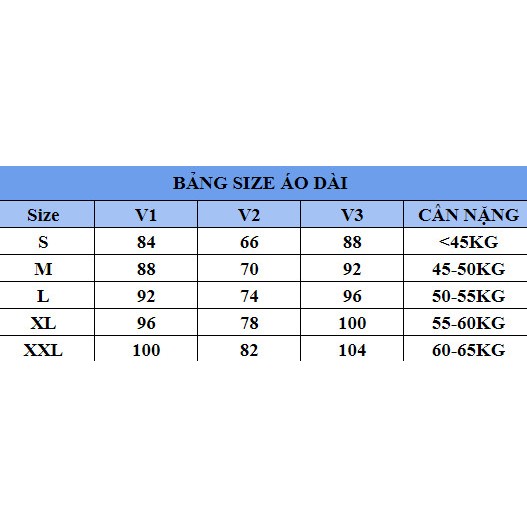 BẢNG SIZE ÁO DÀI

| Size | V1 | V2 | V3 | CÂN NẶNG |
|---|---|---|---|---|
| S | 84 | 66 | 88 | <45KG |
| M | 88 | 70 | 92 | 45-50KG |
| L | 92 | 74 | 96 | 50-55KG |
| XL | 96 | 78 | 100 | 55-60KG |
| XXL | 100 | 82 | 104 | 60-65KG |